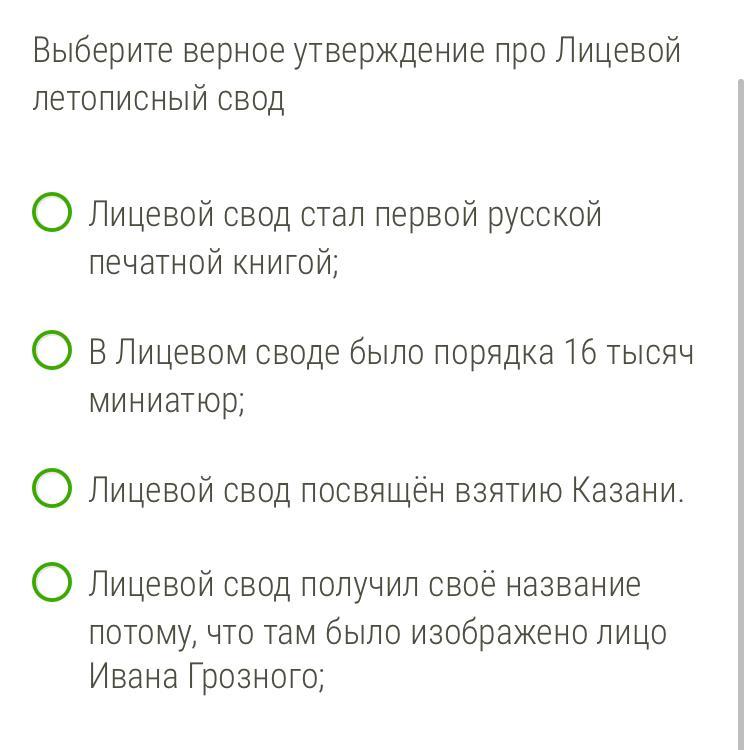 Выберите верное утверждение про Лицевой летописный свод

Лицевой свод стал первой русской печатной книгой;

В Лицевом своде было порядка 16 тысяч миниатюр;

Лицевой свод посвящён взятию Казани.

Лицевой свод получил своё название потому, что там было изображено лицо Ивана Грозного;